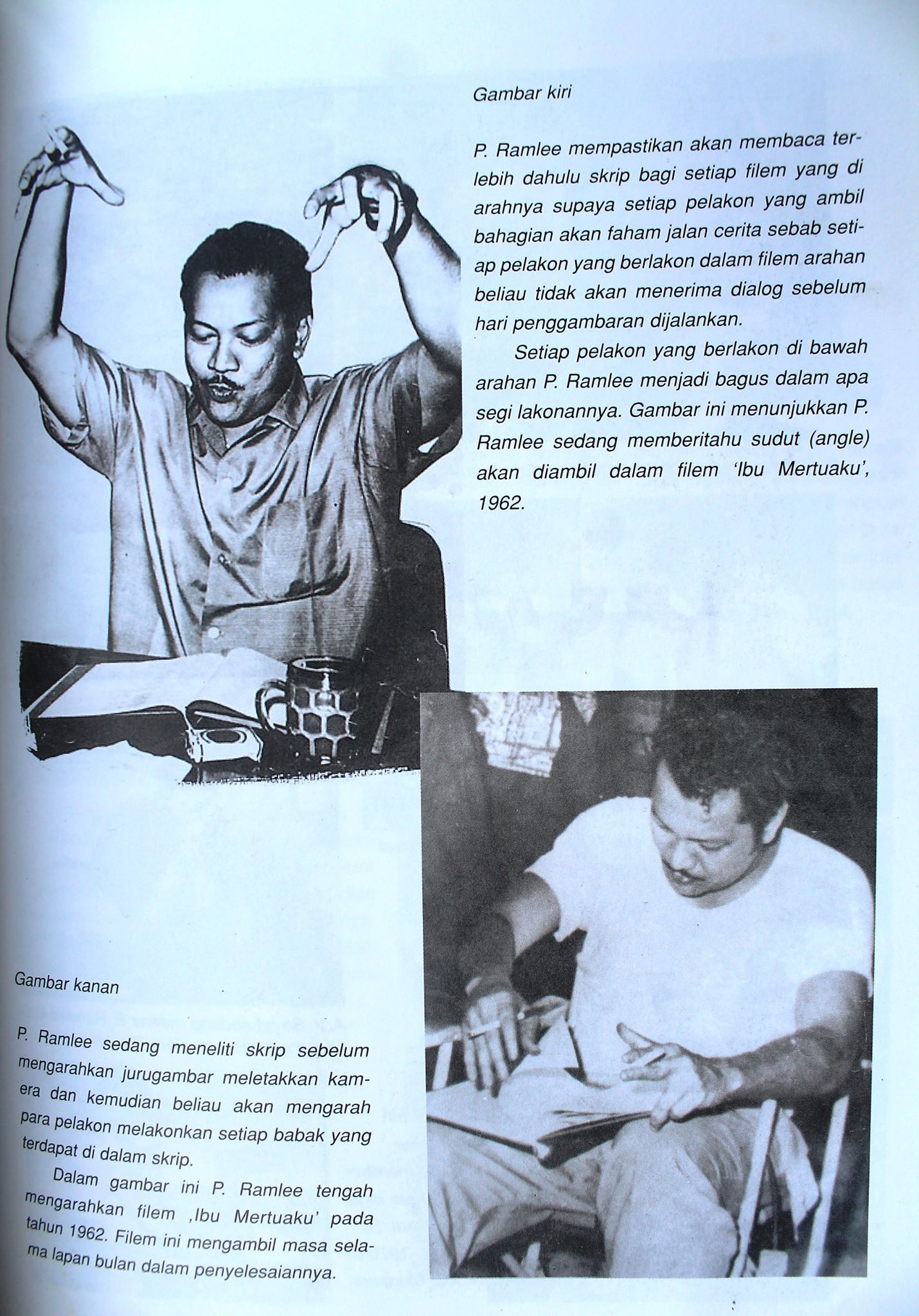 Gambar kiri

P. Ramlee mempastikan akan membaca terlebih dahulu skrip bagi setiap filem yang di arahnya supaya setiap pelakon yang ambil bahagian akan faham jalan cerita sebab setiap pelakon yang berlakon dalam filem arahan beliau tidak akan menerima dialog sebelum hari penggambaran dijalankan.

Setiap pelakon yang berlakon di bawah arahan P. Ramlee menjadi bagus dalam apa segi lakonannya. Gambar ini menunjukkan P. Ramlee sedang memberitahu sudut (angle) akan diambil dalam filem 'Ibu Mertuaku', 1962.

Gambar kanan

P. Ramlee sedang meneliti skrip sebelum mengarahkan jurugambar meletakkan kamera dan kemudian beliau akan mengarah para pelakon melakonkan setiap babak yang terdapat di dalam skrip.

Dalam gambar ini P. Ramlee tengah mengarahkan filem ,Ibu Mertuaku' pada tahun 1962. Filem ini mengambil masa selama lapan bulan dalam penyelesaiannya.